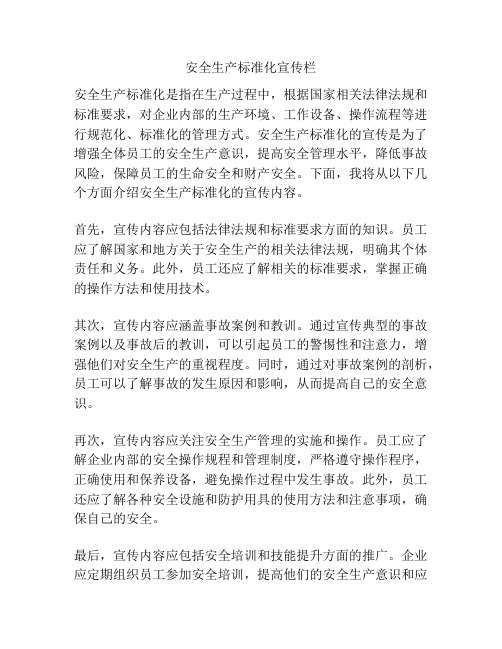 安全生产标准化宣传栏

安全生产标准化是指在生产过程中，根据国家相关法律法规和标准要求，对企业内部的生产环境、工作设备、操作流程等进行规范化、标准化的管理方式。安全生产标准化的宣传是为了增强全体员工的安全生产意识，提高安全管理水平，降低事故风险，保障员工的生命安全和财产安全。下面，我将从以下几个方面介绍安全生产标准化的宣传内容。

首先，宣传内容应包括法律法规和标准要求方面的知识。员工应了解国家和地方关于安全生产的相关法律法规，明确其个体责任和义务。此外，员工还应了解相关的标准要求，掌握正确的操作方法和使用技术。

其次，宣传内容应涵盖事故案例和教训。通过宣传典型的事故案例以及事故后的教训，可以引起员工的警惕性和注意力，增强他们对安全生产的重视程度。同时，通过对事故案例的剖析，员工可以了解事故的发生原因和影响，从而提高自己的安全意识。

再次，宣传内容应关注安全生产管理的实施和操作。员工应了解企业内部的安全操作规程和管理制度，严格遵守操作程序，正确使用和保养设备，避免操作过程中发生事故。此外，员工还应了解各种安全设施和防护用具的使用方法和注意事项，确保自己的安全。

最后，宣传内容应包括安全培训和技能提升方面的推广。企业应定期组织员工参加安全培训，提高他们的安全生产意识和应